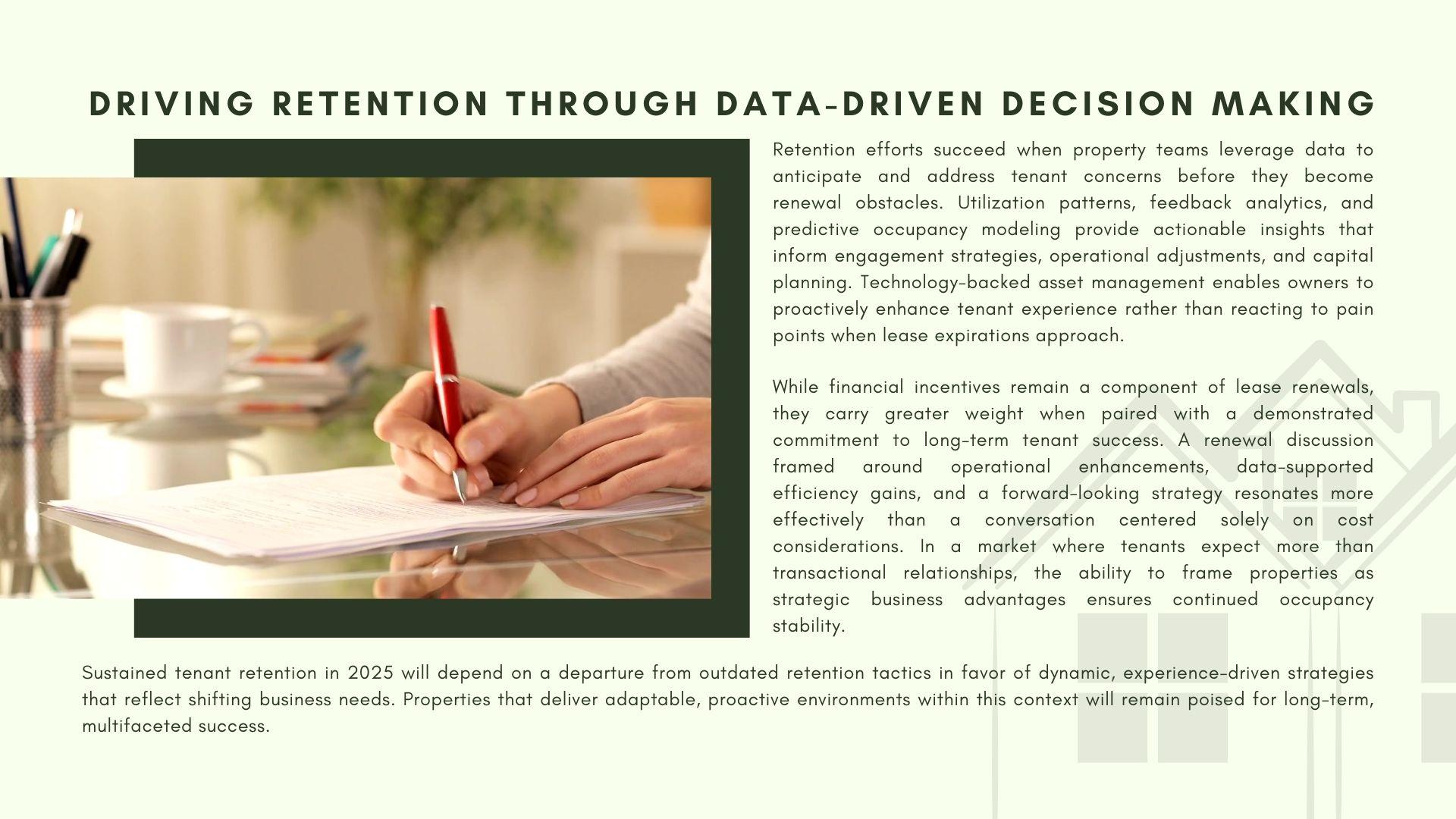 DRIVING RETENTION THROUGH DATA-DRIVEN DECISION MAKING

Retention efforts succeed when property teams leverage data to anticipate and address tenant concerns before they become renewal obstacles. Utilization patterns, feedback analytics, and predictive occupancy modeling provide actionable insights that inform engagement strategies, operational adjustments, and capital planning. Technology-backed asset management enables owners to proactively enhance tenant experience rather than reacting to pain points when lease expirations approach.

While financial incentives remain a component of lease renewals, they carry greater weight when paired with a demonstrated commitment to long-term tenant success. A renewal discussion framed around operational enhancements, data-supported efficiency gains, and a forward-looking strategy resonates more effectively than a conversation centered solely on cost considerations. In a market where tenants expect more than transactional relationships, the ability to frame properties as strategic business advantages ensures continued occupancy stability.

Sustained tenant retention in 2025 will depend on a departure from outdated retention tactics in favor of dynamic, experience-driven strategies that reflect shifting business needs. Properties that deliver adaptable, proactive environments within this context will remain poised for long-term, multifaceted success.